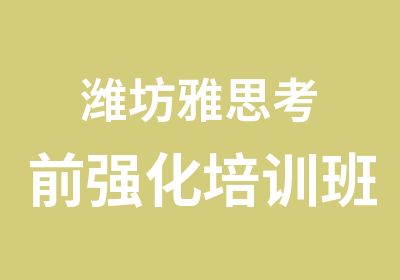 潍坊雅思考
前强化培训班